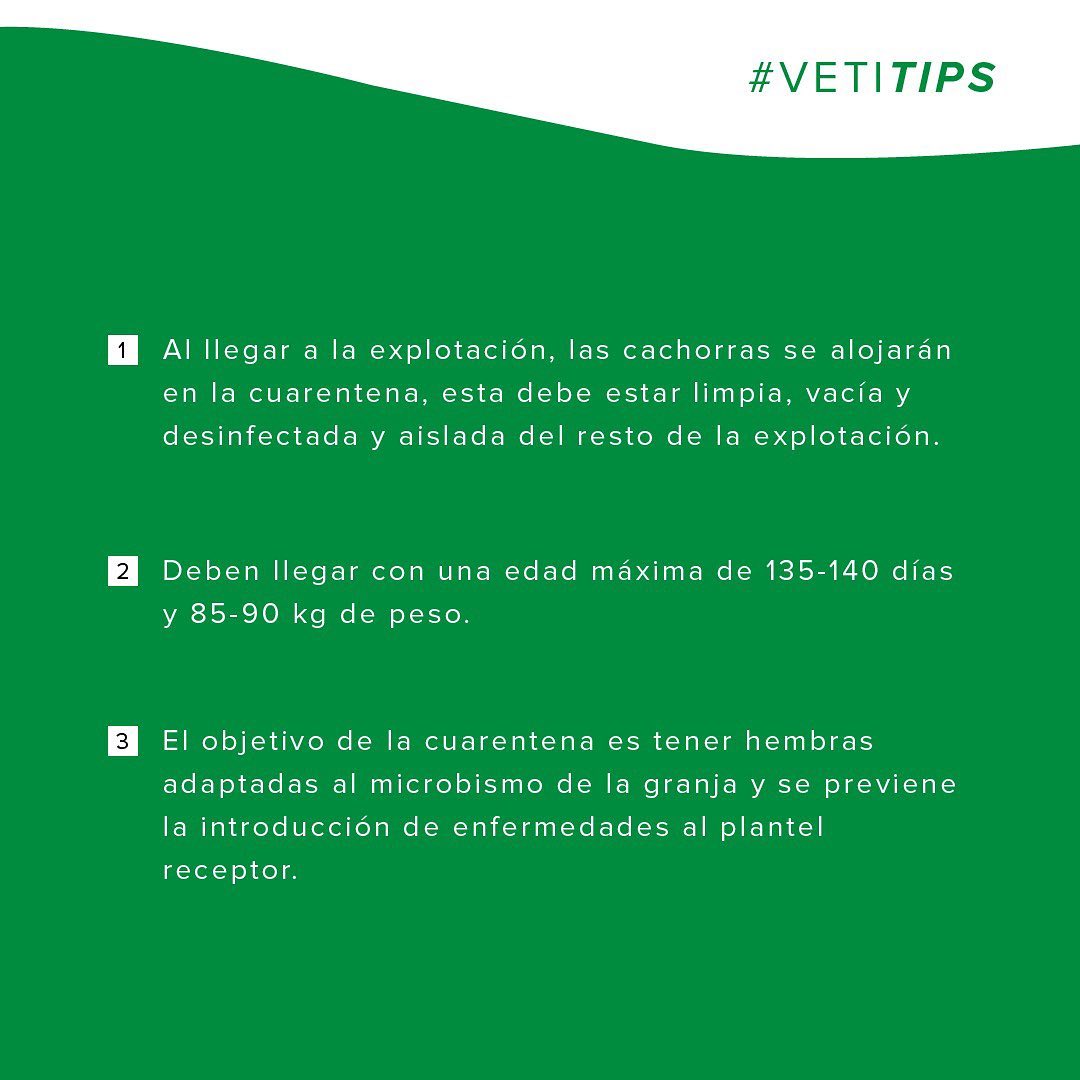 #VETITIPS

1 Al llegar a la explotación, las cachorras se alojarán en la cuarentena, esta debe estar limpia, vacía y desinfectada y aislada del resto de la explotación.

2 Deben llegar con una edad máxima de 135-140 días y 85-90 kg de peso.

3 El objetivo de la cuarentena es tener hembras adaptadas al microbismo de la granja y se previene la introducción de enfermedades al plantel receptor.